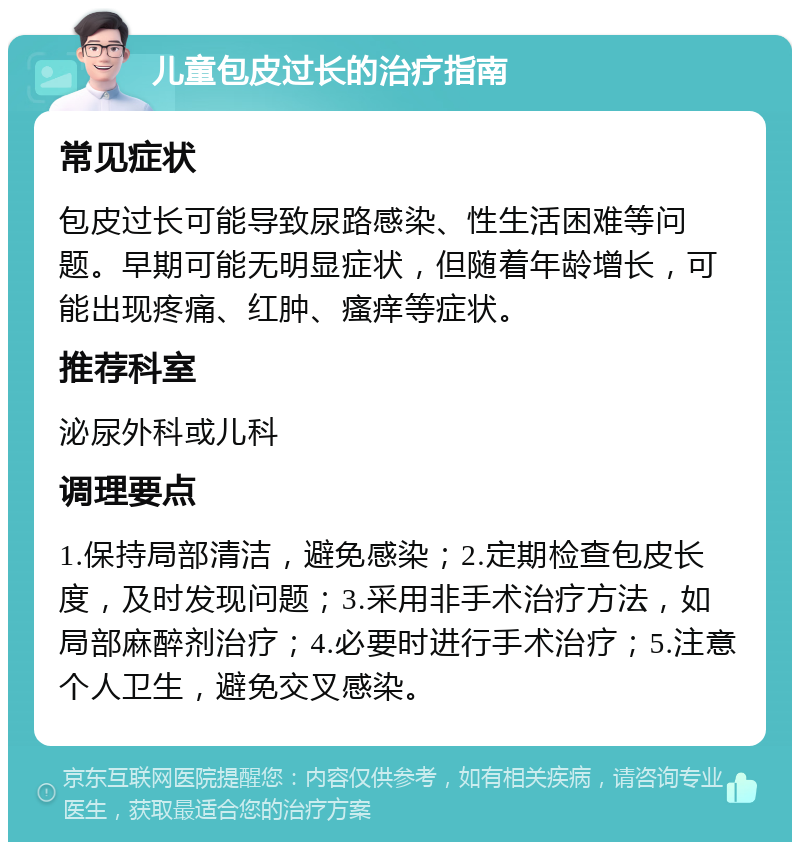 儿童包皮过长的治疗指南

常见症状

包皮过长可能导致尿路感染、性生活困难等问题。早期可能无明显症状，但随着年龄增长，可能出现疼痛、红肿、瘙痒等症状。

推荐科室

泌尿外科或儿科

调理要点

1.保持局部清洁，避免感染；2.定期检查包皮长度，及时发现问题；3.采用非手术治疗方法，如局部麻醉剂治疗；4.必要时进行手术治疗；5.注意个人卫生，避免交叉感染。

京东互联网医院提醒您：内容仅供参考，如有相关疾病，请咨询专业医生，获取最适合您的治疗方案